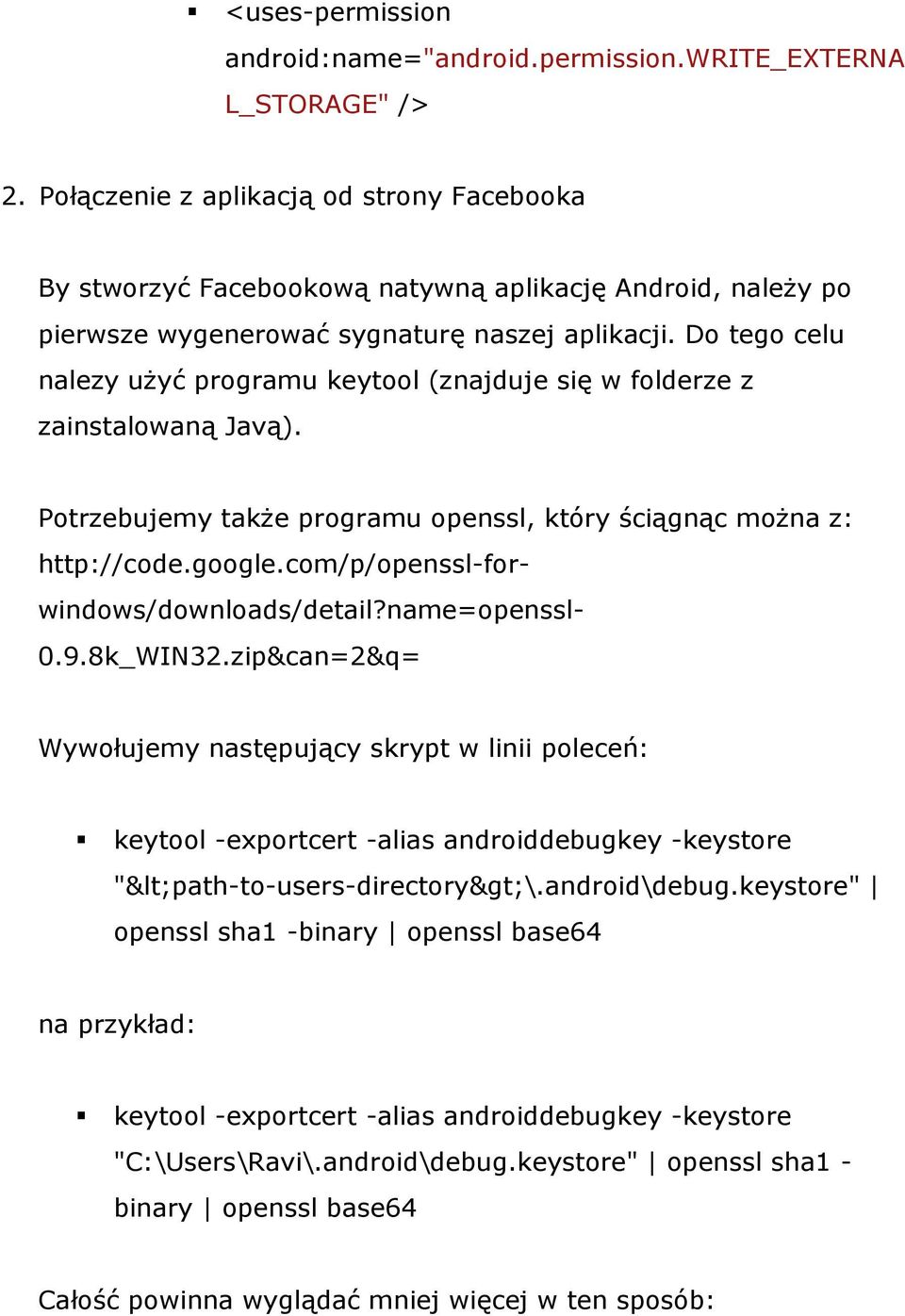 ▪ <uses-permission android:name="android.permission.WRITE_EXTERNAL_STORAGE" />

2. Połączenie z aplikacją od strony Facebooka

By stworzyć Facebookową natywną aplikację Android, należy po pierwsze wygenerować sygnaturę naszej aplikacji. Do tego celu nalezy użyć programu keytool (znajduje się w folderze z zainstalowaną Javą).

Potrzebujemy także programu openssl, który ściągnąc można z: http://code.google.com/p/openssl-for-windows/downloads/detail?name=openssl-0.9.8k_WIN32.zip&can=2&q=

Wywołujemy następujący skrypt w linii poleceń:

▪ keytool -exportcert -alias androiddebugkey -keystore "&lt;path-to-users-directory&gt;\.android\debug.keystore" | openssl sha1 -binary | openssl base64

na przykład:

▪ keytool -exportcert -alias androiddebugkey -keystore "C:\Users\Ravi\.android\debug.keystore" | openssl sha1 -binary | openssl base64

Całość powinna wyglądać mniej więcej w ten sposób: